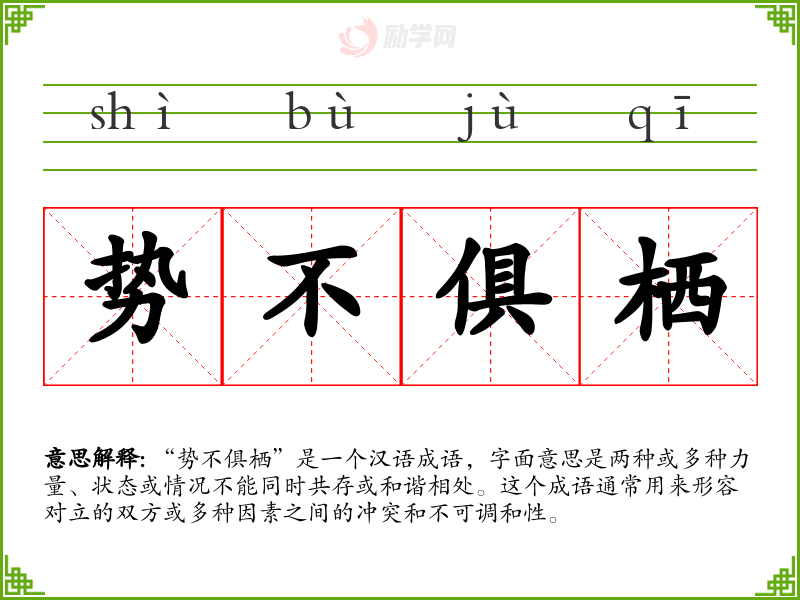 shì bù jù qī

势 不 俱 栖

意思解释：“势不俱栖”是一个汉语成语，字面意思是两种或多种力量、状态或情况不能同时共存或和谐相处。这个成语通常用来形容对立的双方或多种因素之间的冲突和不可调和性。

励学网